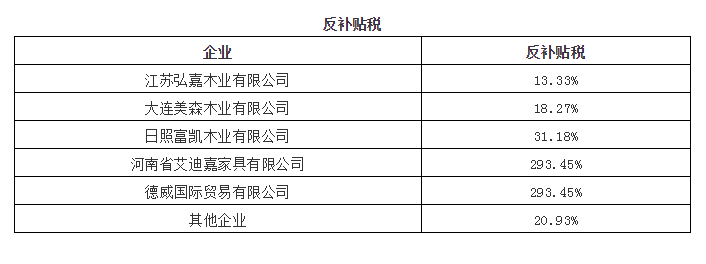 反补贴税

| 企业 | 反补贴税 |
|---|---|
| 江苏弘嘉木业有限公司 | 13.33% |
| 大连美森木业有限公司 | 18.27% |
| 日照富凯木业有限公司 | 31.18% |
| 河南省艾迪嘉家具有限公司 | 293.45% |
| 德威国际贸易有限公司 | 293.45% |
| 其他企业 | 20.93% |